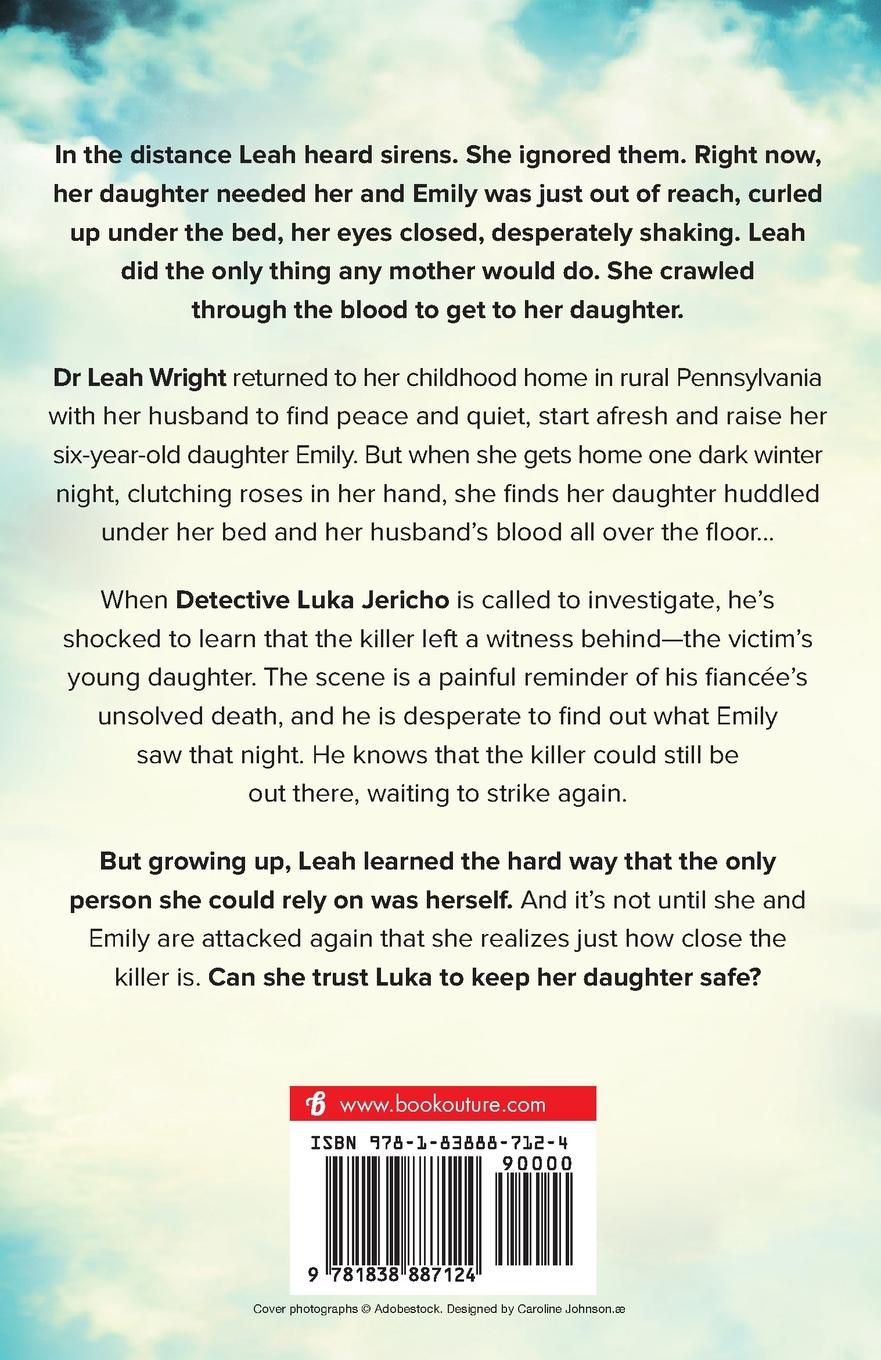 In the distance Leah heard sirens. She ignored them. Right now, her daughter needed her and Emily was just out of reach, curled up under the bed, her eyes closed, desperately shaking. Leah did the only thing any mother would do. She crawled through the blood to get to her daughter.

Dr Leah Wright returned to her childhood home in rural Pennsylvania with her husband to find peace and quiet, start afresh and raise her six-year-old daughter Emily. But when she gets home one dark winter night, clutching roses in her hand, she finds her daughter huddled under her bed and her husband's blood all over the floor...

When Detective Luka Jericho is called to investigate, he's shocked to learn that the killer left a witness behind—the victim's young daughter. The scene is a painful reminder of his fiancée's unsolved death, and he is desperate to find out what Emily saw that night. He knows that the killer could still be out there, waiting to strike again.

But growing up, Leah learned the hard way that the only person she could rely on was herself. And it's not until she and Emily are attacked again that she realizes just how close the killer is. Can she trust Luka to keep her daughter safe?

www.bookouture.com

ISBN 978-1-83888-712-4

90000

9 781838 887124

Cover photographs © Adobestock. Designed by Caroline Johnson.æ